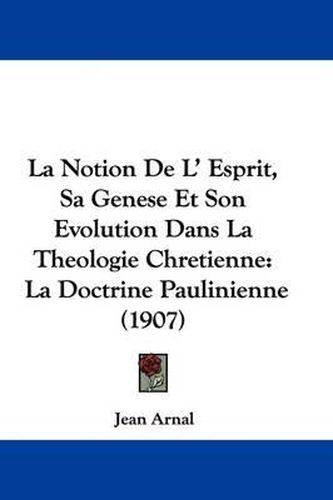 La Notion De L' Esprit, Sa Genese Et Son Evolution Dans La Theologie Chretienne: La Doctrine Paulinienne (1907)

Jean Arnal